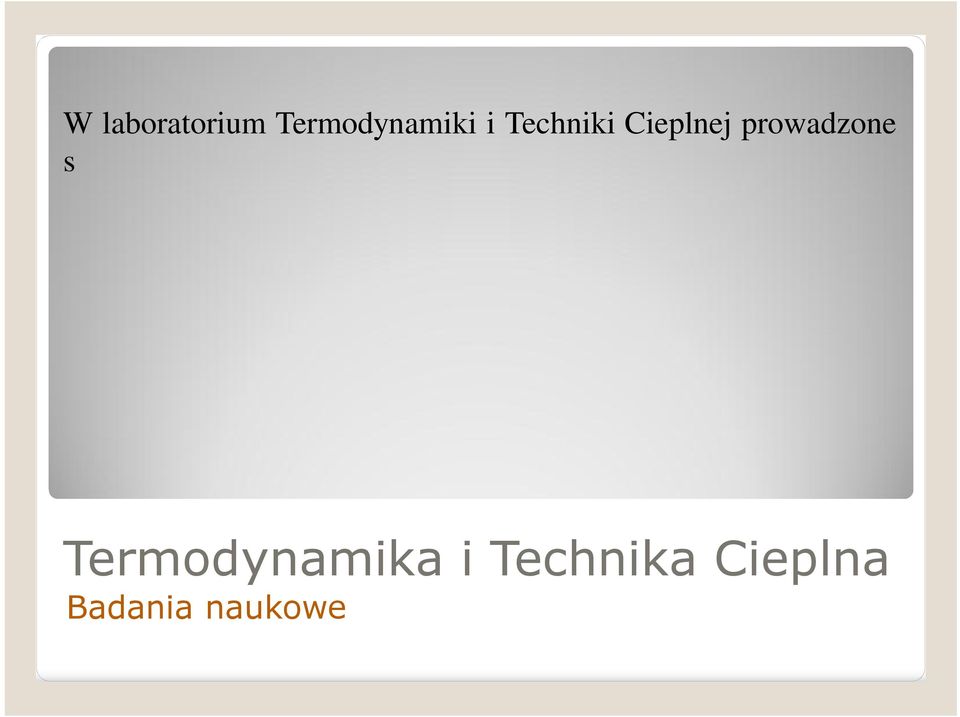 W laboratorium Termodynamiki i Techniki Cieplnej prowadzone s

Termodynamika i Technika Cieplna
Badania naukowe